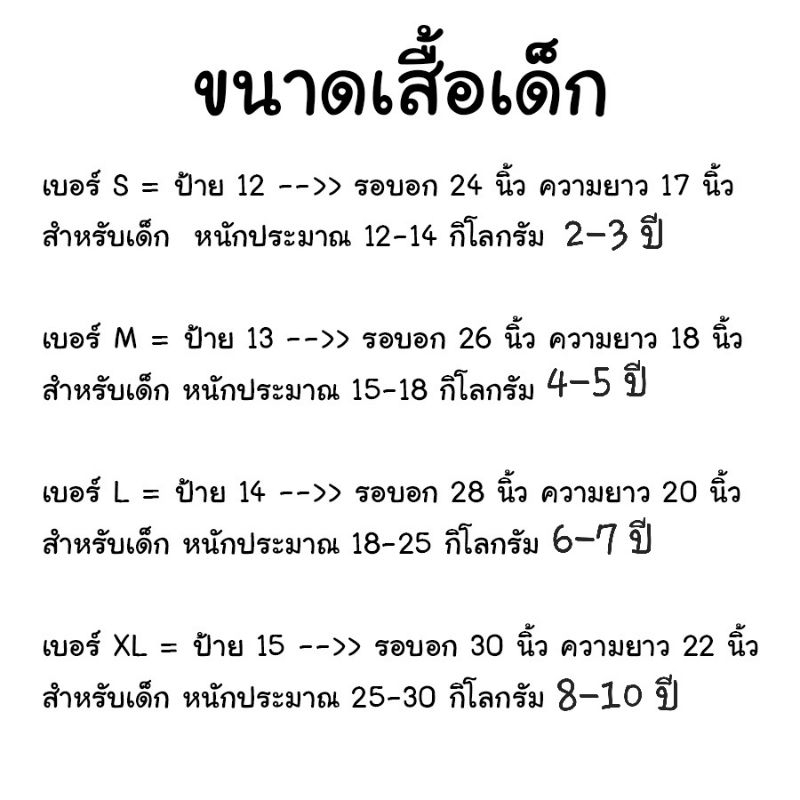 ขนาดเสื้อเด็ก

เบอร์ S = ป้าย 12 -->> รอบอก 24 นิ้ว ความยาว 17 นิ้ว สำหรับเด็ก หนักประมาณ 12-14 กิโลกรัม 2-3 ปี

เบอร์ M = ป้าย 13 -->> รอบอก 26 นิ้ว ความยาว 18 นิ้ว สำหรับเด็ก หนักประมาณ 15-18 กิโลกรัม 4-5 ปี

เบอร์ L = ป้าย 14 -->> รอบอก 28 นิ้ว ความยาว 20 นิ้ว สำหรับเด็ก หนักประมาณ 18-25 กิโลกรัม 6-7 ปี

เบอร์ XL = ป้าย 15 -->> รอบอก 30 นิ้ว ความยาว 22 นิ้ว สำหรับเด็ก หนักประมาณ 25-30 กิโลกรัม 8-10 ปี